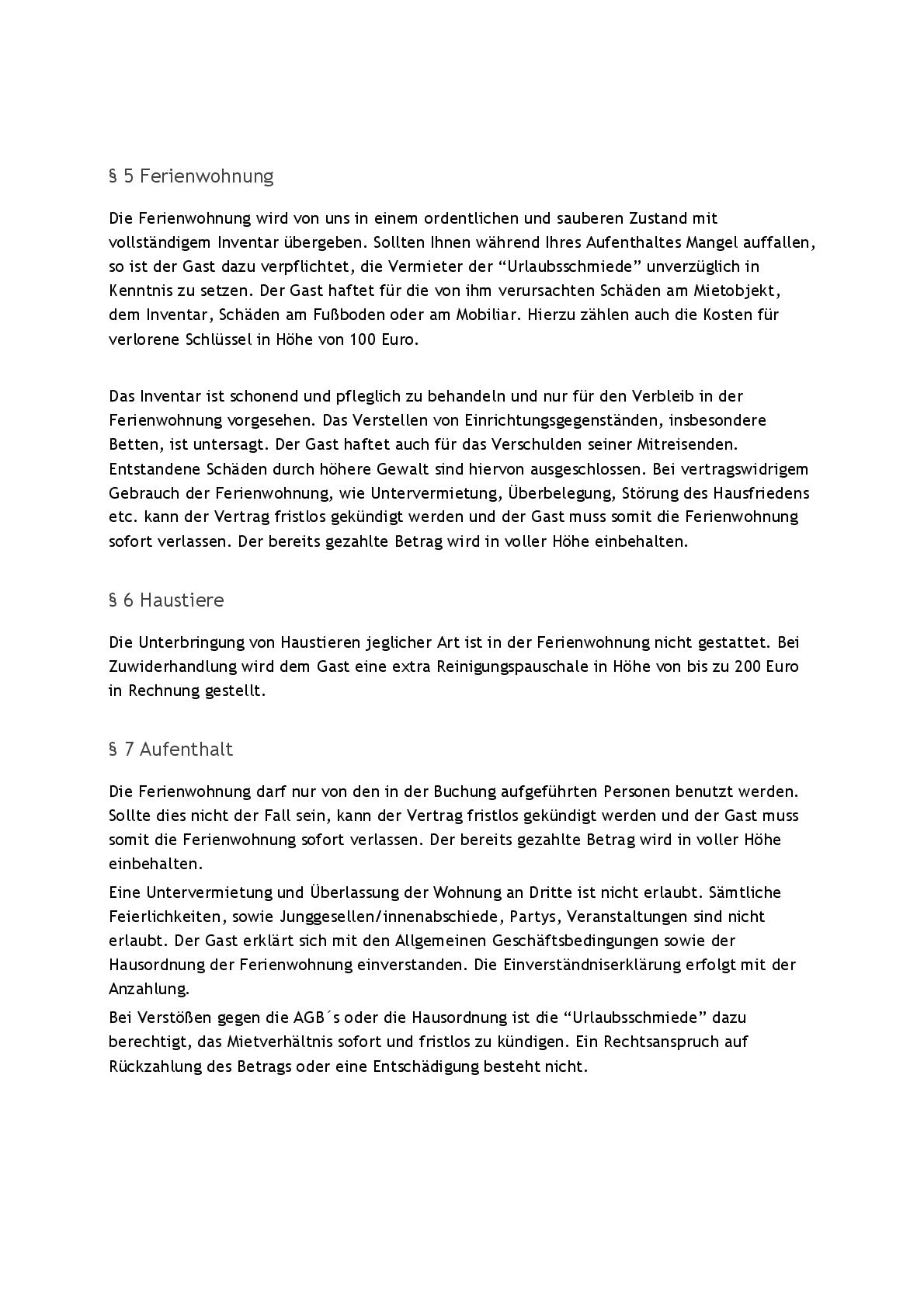 § 5 Ferienwohnung

Die Ferienwohnung wird von uns in einem ordentlichen und sauberen Zustand mit vollständigem Inventar übergeben. Sollten Ihnen während Ihres Aufenthaltes Mangel auffallen, so ist der Gast dazu verpflichtet, die Vermieter der "Urlaubsschmiede" unverzüglich in Kenntnis zu setzen. Der Gast haftet für die von ihm verursachten Schäden am Mietobjekt, dem Inventar, Schäden am Fußboden oder am Mobiliar. Hierzu zählen auch die Kosten für verlorene Schlüssel in Höhe von 100 Euro.

Das Inventar ist schonend und pfleglich zu behandeln und nur für den Verbleib in der Ferienwohnung vorgesehen. Das Verstellen von Einrichtungsgegenständen, insbesondere Betten, ist untersagt. Der Gast haftet auch für das Verschulden seiner Mitreisenden. Entstandene Schäden durch höhere Gewalt sind hiervon ausgeschlossen. Bei vertragswidrigem Gebrauch der Ferienwohnung, wie Untervermietung, Überbelegung, Störung des Hausfriedens etc. kann der Vertrag fristlos gekündigt werden und der Gast muss somit die Ferienwohnung sofort verlassen. Der bereits gezahlte Betrag wird in voller Höhe einbehalten.

§ 6 Haustiere

Die Unterbringung von Haustieren jeglicher Art ist in der Ferienwohnung nicht gestattet. Bei Zuwiderhandlung wird dem Gast eine extra Reinigungspauschale in Höhe von bis zu 200 Euro in Rechnung gestellt.

§ 7 Aufenthalt

Die Ferienwohnung darf nur von den in der Buchung aufgeführten Personen benutzt werden. Sollte dies nicht der Fall sein, kann der Vertrag fristlos gekündigt werden und der Gast muss somit die Ferienwohnung sofort verlassen. Der bereits gezahlte Betrag wird in voller Höhe einbehalten.

Eine Untervermietung und Überlassung der Wohnung an Dritte ist nicht erlaubt. Sämtliche Feierlichkeiten, sowie Junggesellen/innenabschiede, Partys, Veranstaltungen sind nicht erlaubt. Der Gast erklärt sich mit den Allgemeinen Geschäftsbedingungen sowie der Hausordnung der Ferienwohnung einverstanden. Die Einverständniserklärung erfolgt mit der Anzahlung.

Bei Verstößen gegen die AGB´s oder die Hausordnung ist die "Urlaubsschmiede" dazu berechtigt, das Mietverhältnis sofort und fristlos zu kündigen. Ein Rechtsanspruch auf Rückzahlung des Betrags oder eine Entschädigung besteht nicht.